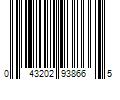 0 43202 93866 5